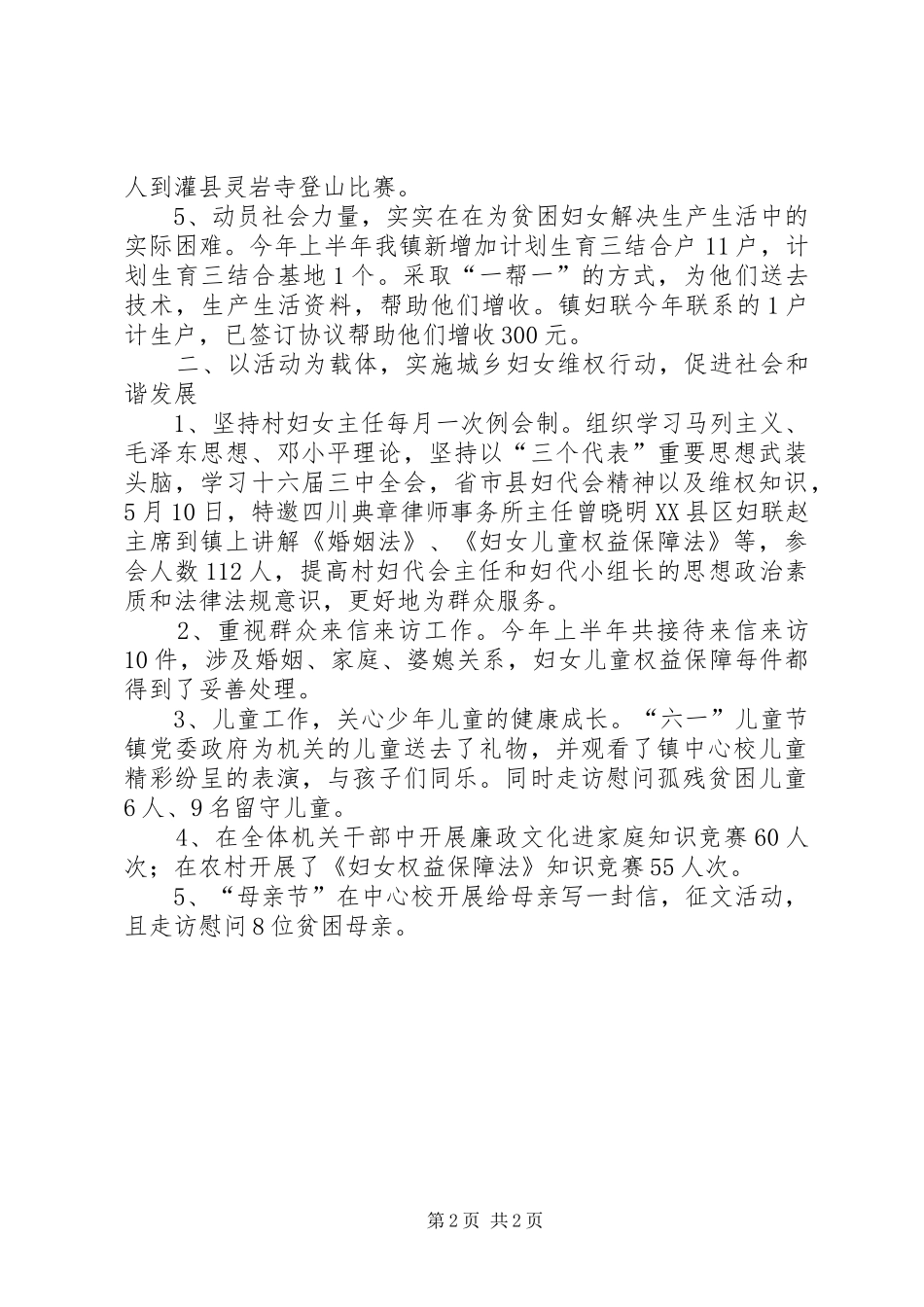 人到灌县灵岩寺登山比赛。

5、动员社会力量，实实在在为贫困妇女解决生产生活中的实际困难。今年上半年我镇新增加计划生育三结合户11户，计划生育三结合基地1个。采取“一帮一”的方式，为他们送去技术，生产生活资料，帮助他们增收。镇妇联今年联系的1户计生户，已签订协议帮助他们增收300元。

二、以活动为载体，实施城乡妇女维权行动，促进社会和谐发展

1、坚持村妇女主任每月一次例会制。组织学习马列主义、毛泽东思想、邓小平理论，坚持以“三个代表”重要思想武装头脑，学习十六届三中全会，省市县妇代会精神以及维权知识，5月10日，特邀四川典章律师事务所主任曾晓明XX县区妇联赵主席到镇上讲解《婚姻法》、《妇女儿童权益保障法》等，参会人数112人，提高村妇代会主任和妇代小组长的思想政治素质和法律法规意识，更好地为群众服务。

2、重视群众来信来访工作。今年上半年共接待来信来访10件，涉及婚姻、家庭、婆媳关系，妇女儿童权益保障每件都得到了妥善处理。

3、儿童工作，关心少年儿童的健康成长。“六一”儿童节镇党委政府为机关的儿童送去了礼物，并观看了镇中心校儿童精彩纷呈的表演，与孩子们同乐。同时走访慰问孤残贫困儿童6人、9名留守儿童。

4、在全体机关干部中开展廉政文化进家庭知识竞赛60人次；在农村开展了《妇女权益保障法》知识竞赛55人次。

5、“母亲节”在中心校开展给母亲写一封信，征文活动，且走访慰问8位贫困母亲。

第2页 共2页